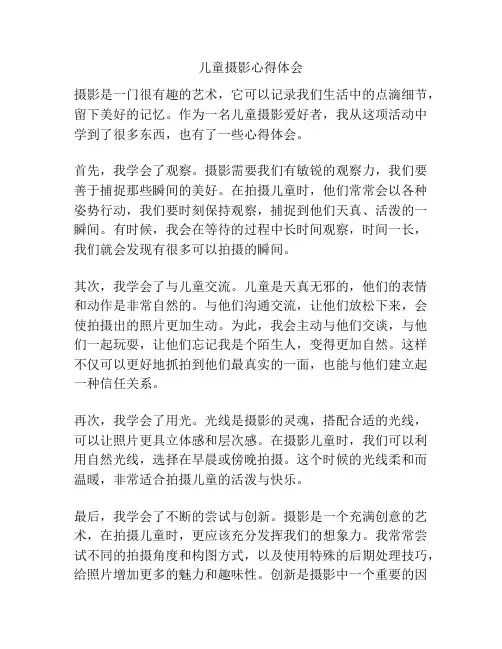 儿童摄影心得体会

摄影是一门很有趣的艺术，它可以记录我们生活中的点滴细节，留下美好的记忆。作为一名儿童摄影爱好者，我从这项活动中学到了很多东西，也有了一些心得体会。

首先，我学会了观察。摄影需要我们有敏锐的观察力，我们要善于捕捉那些瞬间的美好。在拍摄儿童时，他们常常会以各种姿势行动，我们要时刻保持观察，捕捉到他们天真、活泼的一瞬间。有时候，我会在等待的过程中长时间观察，时间一长，我们就会发现有很多可以拍摄的瞬间。

其次，我学会了与儿童交流。儿童是天真无邪的，他们的表情和动作是非常自然的。与他们沟通交流，让他们放松下来，会使拍摄出的照片更加生动。为此，我会主动与他们交谈，与他们一起玩耍，让他们忘记我是个陌生人，变得更加自然。这样不仅可以更好地抓拍到他们最真实的一面，也能与他们建立起一种信任关系。

再次，我学会了用光。光线是摄影的灵魂，搭配合适的光线，可以让照片更具立体感和层次感。在摄影儿童时，我们可以利用自然光线，选择在早晨或傍晚拍摄。这个时候的光线柔和而温暖，非常适合拍摄儿童的活泼与快乐。

最后，我学会了不断的尝试与创新。摄影是一个充满创意的艺术，在拍摄儿童时，更应该充分发挥我们的想象力。我常常尝试不同的拍摄角度和构图方式，以及使用特殊的后期处理技巧，给照片增加更多的魅力和趣味性。创新是摄影中一个重要的因